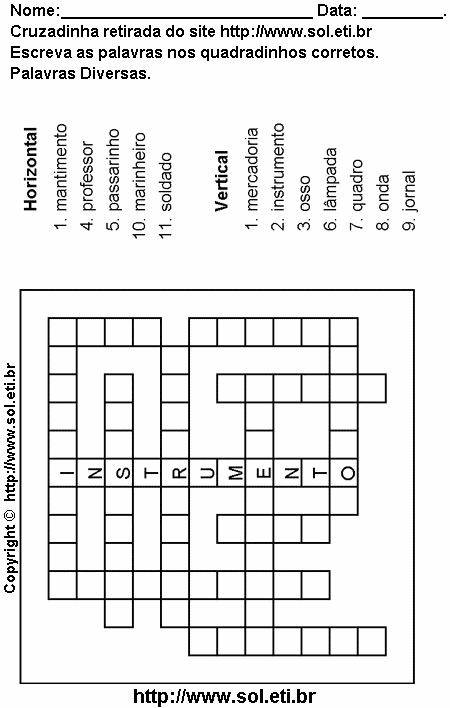 Nome:______________________________ Data: _________.
Cruzadinha retirada do site http://www.sol.eti.br
Escreva as palavras nos quadradinhos corretos.
Palavras Diversas.

Horizontal
1. mantimento
4. professor
5. passarinho
10. marinheiro
11. soldado

Vertical
1. mercadoria
2. instrumento
3. osso
6. lâmpada
7. quadro
8. onda
9. jornal

Copyright © http://www.sol.eti.br

I N S T R U M E N T O

http://www.sol.eti.br